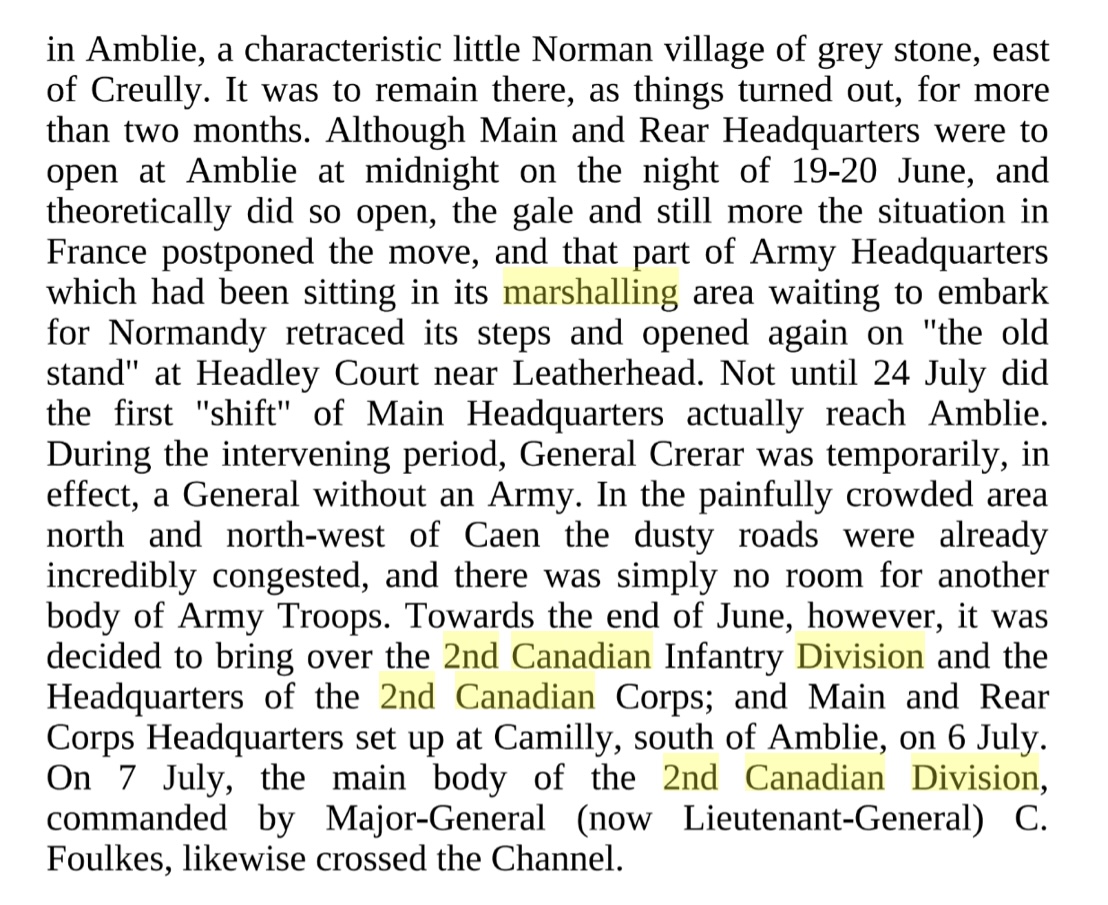 in Amblie, a characteristic little Norman village of grey stone, east of Creully. It was to remain there, as things turned out, for more than two months. Although Main and Rear Headquarters were to open at Amblie at midnight on the night of 19-20 June, and theoretically did so open, the gale and still more the situation in France postponed the move, and that part of Army Headquarters which had been sitting in its marshalling area waiting to embark for Normandy retraced its steps and opened again on "the old stand" at Headley Court near Leatherhead. Not until 24 July did the first "shift" of Main Headquarters actually reach Amblie. During the intervening period, General Crerar was temporarily, in effect, a General without an Army. In the painfully crowded area north and north-west of Caen the dusty roads were already incredibly congested, and there was simply no room for another body of Army Troops. Towards the end of June, however, it was decided to bring over the 2nd Canadian Infantry Division and the Headquarters of the 2nd Canadian Corps; and Main and Rear Corps Headquarters set up at Camilly, south of Amblie, on 6 July. On 7 July, the main body of the 2nd Canadian Division, commanded by Major-General (now Lieutenant-General) C. Foulkes, likewise crossed the Channel.